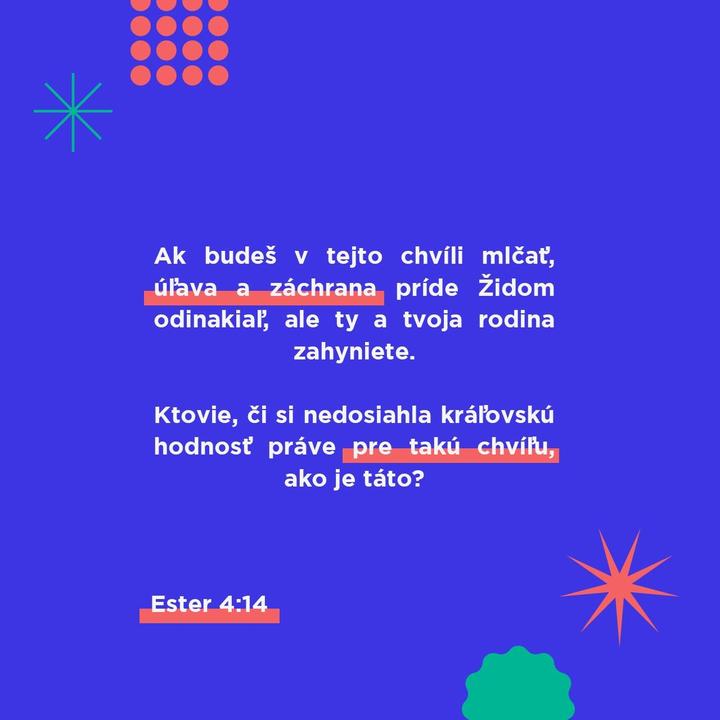 Ak budeš v tejto chvíli mlčať, úľava a záchrana príde Židom odinakiaľ, ale ty a tvoja rodina zahyniete.

Ktovie, či si nedosiahla kráľovskú hodnosť práve pre takú chvíľu, ako je táto?

Ester 4:14